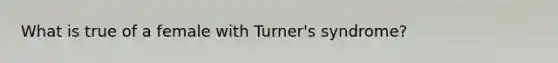 What is true of a female with Turner's syndrome?